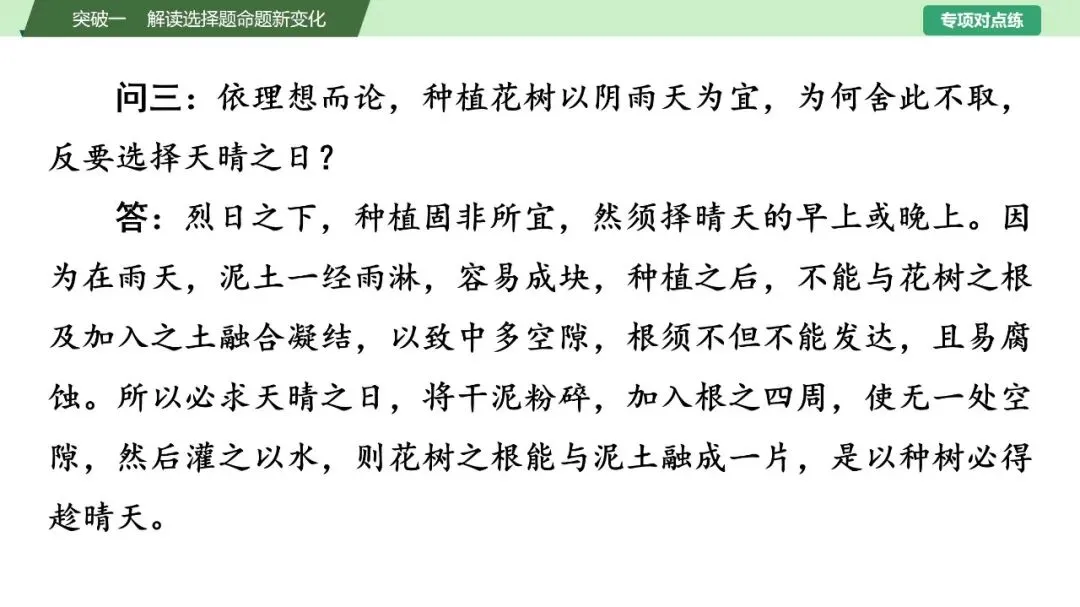 突破一 解读选择题命题新变化

专项对点练

问三：依理想而论，种植花树以阴雨天为宜，为何舍此不取，反要选择天晴之日？

答：烈日之下，种植固非所宜，然须择晴天的早上或晚上。因为在雨天，泥土一经雨淋，容易成块，种植之后，不能与花树之根及加入之土融合凝结，以致中多空隙，根须不但不能发达，且易腐蚀。所以必求天晴之日，将干泥粉碎，加入根之四周，使无一处空隙，然后灌之以水，则花树之根能与泥土融成一片，是以种树必得趁晴天。